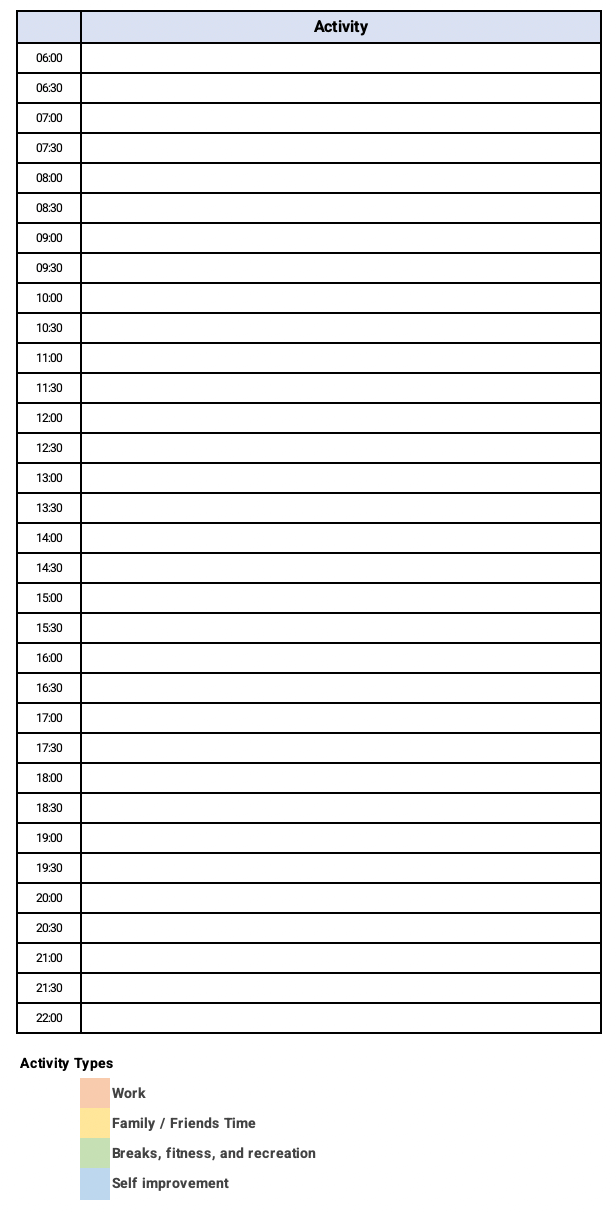 | | Activity |
|---|---|
| 06:00 | |
| 06:30 | |
| 07:00 | |
| 07:30 | |
| 08:00 | |
| 08:30 | |
| 09:00 | |
| 09:30 | |
| 10:00 | |
| 10:30 | |
| 11:00 | |
| 11:30 | |
| 12:00 | |
| 12:30 | |
| 13:00 | |
| 13:30 | |
| 14:00 | |
| 14:30 | |
| 15:00 | |
| 15:30 | |
| 16:00 | |
| 16:30 | |
| 17:00 | |
| 17:30 | |
| 18:00 | |
| 18:30 | |
| 19:00 | |
| 19:30 | |
| 20:00 | |
| 20:30 | |
| 21:00 | |
| 21:30 | |
| 22:00 | |

Activity Types

Work

Family / Friends Time

Breaks, fitness, and recreation

Self improvement